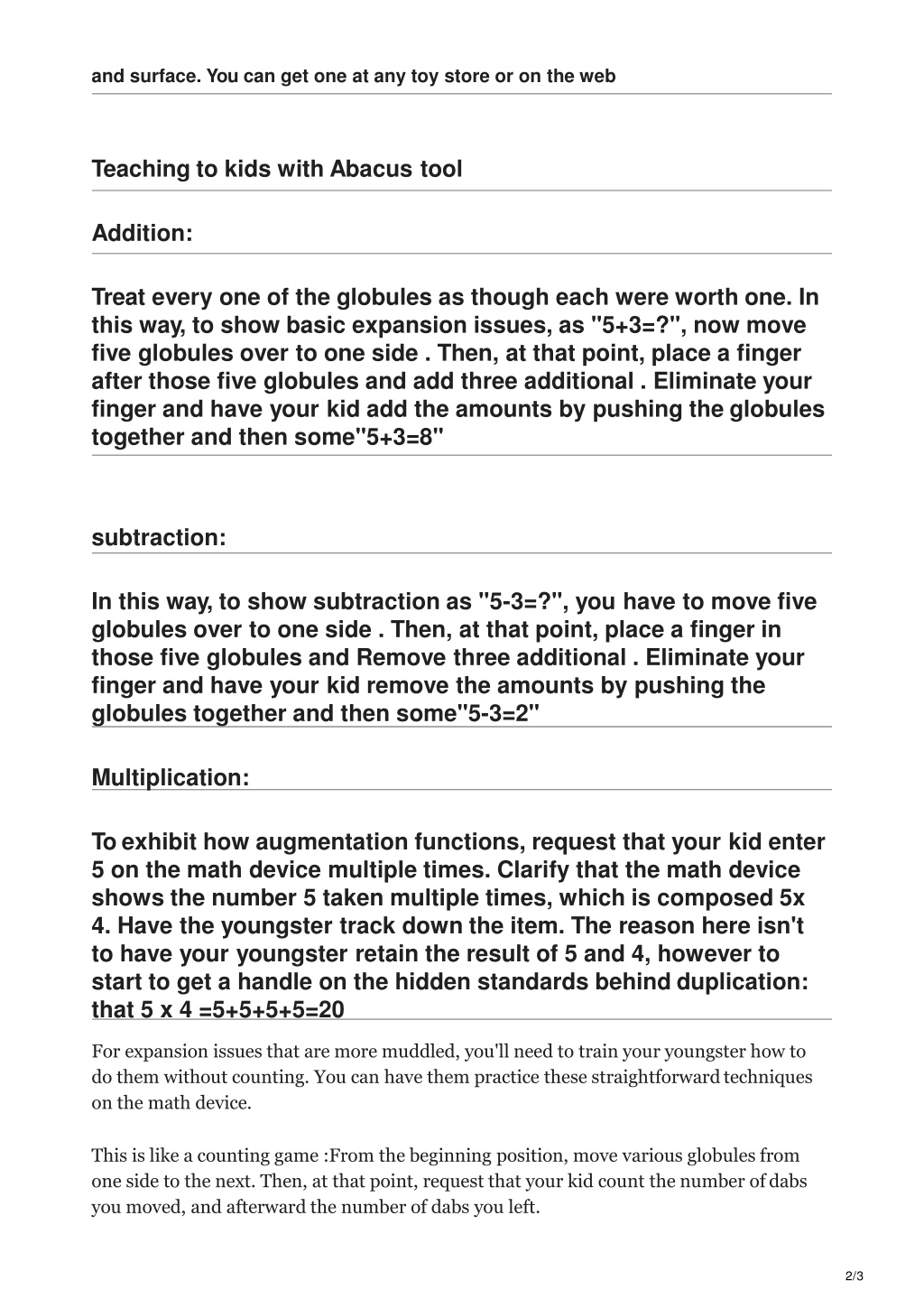 and surface. You can get one at any toy store or on the web

Teaching to kids with Abacus tool

Addition:

Treat every one of the globules as though each were worth one. In this way, to show basic expansion issues, as "5+3=?", now move five globules over to one side . Then, at that point, place a finger after those five globules and add three additional . Eliminate your finger and have your kid add the amounts by pushing the globules together and then some"5+3=8"

subtraction:

In this way, to show subtraction as "5-3=?", you have to move five globules over to one side . Then, at that point, place a finger in those five globules and Remove three additional . Eliminate your finger and have your kid remove the amounts by pushing the globules together and then some"5-3=2"

Multiplication:

To exhibit how augmentation functions, request that your kid enter 5 on the math device multiple times. Clarify that the math device shows the number 5 taken multiple times, which is composed 5x 4. Have the youngster track down the item. The reason here isn't to have your youngster retain the result of 5 and 4, however to start to get a handle on the hidden standards behind duplication: that 5 x 4 =5+5+5+5=20

For expansion issues that are more muddled, you'll need to train your youngster how to do them without counting. You can have them practice these straightforward techniques on the math device.

This is like a counting game :From the beginning position, move various globules from one side to the next. Then, at that point, request that your kid count the number of dabs you moved, and afterward the number of dabs you left.

2/3